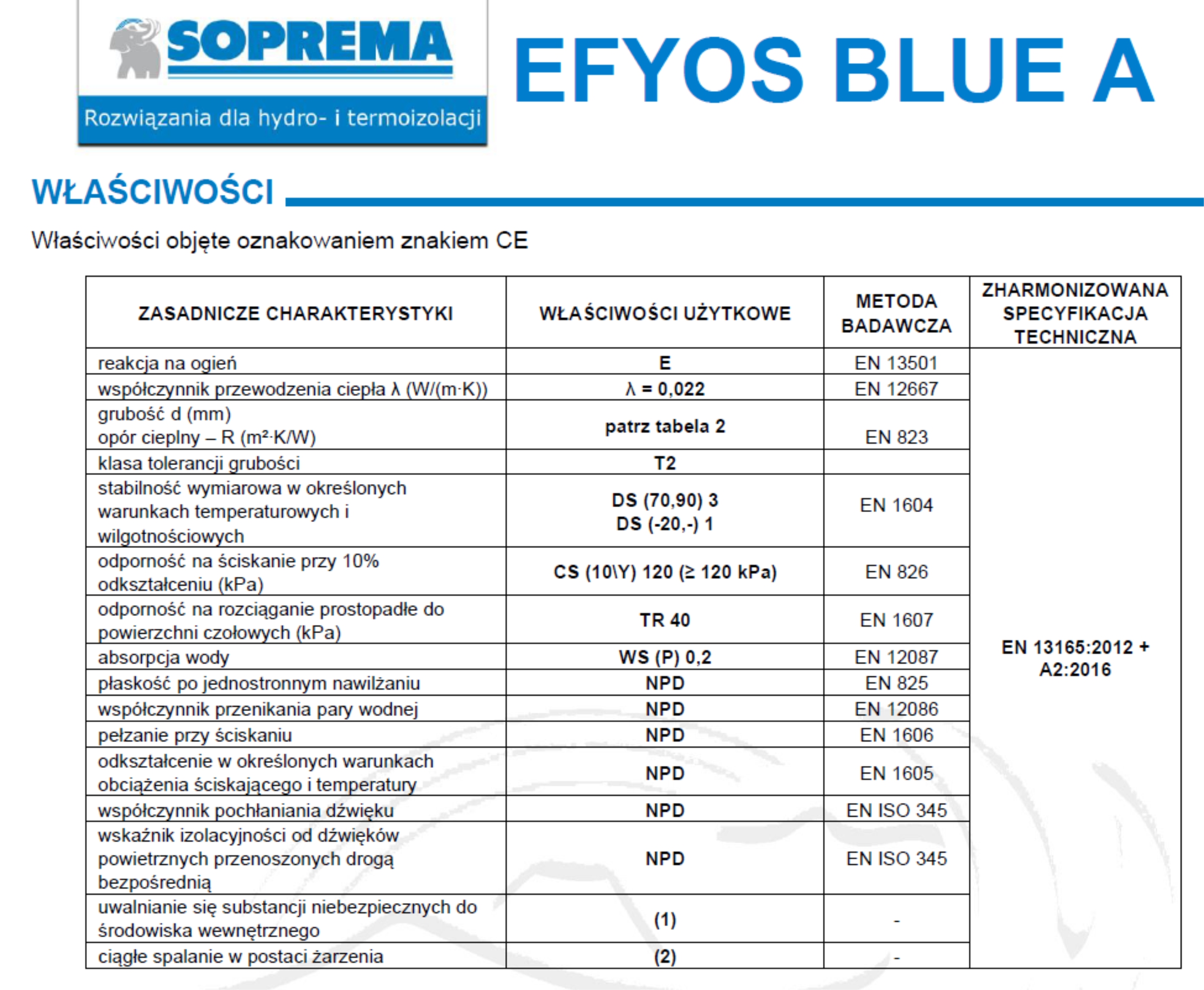 SOPREMA
Rozwiązania dla hydro- i termoizolacji

EFYOS BLUE A

WŁAŚCIWOŚCI

Właściwości objęte oznakowaniem znakiem CE

| ZASADNICZE CHARAKTERYSTYKI | WŁAŚCIWOŚCI UŻYTKOWE | METODA BADAWCZA | ZHARMONIZOWANA SPECYFIKACJA TECHNICZNA |
|---|---|---|---|
| reakcja na ogień | E | EN 13501 | EN 13165:2012 + A2:2016 |
| współczynnik przewodzenia ciepła λ (W/(m·K)) | λ = 0,022 | EN 12667 | |
| grubość d (mm) opór cieplny – R (m²·K/W) | patrz tabela 2 | EN 823 | |
| klasa tolerancji grubości | T2 | | |
| stabilność wymiarowa w określonych warunkach temperaturowych i wilgotnościowych | DS (70,90) 3 DS (-20,-) 1 | EN 1604 | |
| odporność na ściskanie przy 10% odkształceniu (kPa) | CS (10\Y) 120 (≥ 120 kPa) | EN 826 | |
| odporność na rozciąganie prostopadłe do powierzchni czołowych (kPa) | TR 40 | EN 1607 | |
| absorpcja wody | WS (P) 0,2 | EN 12087 | |
| płaskość po jednostronnym nawilżaniu | NPD | EN 825 | |
| współczynnik przenikania pary wodnej | NPD | EN 12086 | |
| pełzanie przy ściskaniu | NPD | EN 1606 | |
| odkształcenie w określonych warunkach obciążenia ściskającego i temperatury | NPD | EN 1605 | |
| współczynnik pochłaniania dźwięku | NPD | EN ISO 345 | |
| wskaźnik izolacyjności od dźwięków powietrznych przenoszonych drogą bezpośrednią | NPD | EN ISO 345 | |
| uwalnianie się substancji niebezpiecznych do środowiska wewnętrznego | (1) | - | |
| ciągłe spalanie w postaci żarzenia | (2) | - | |